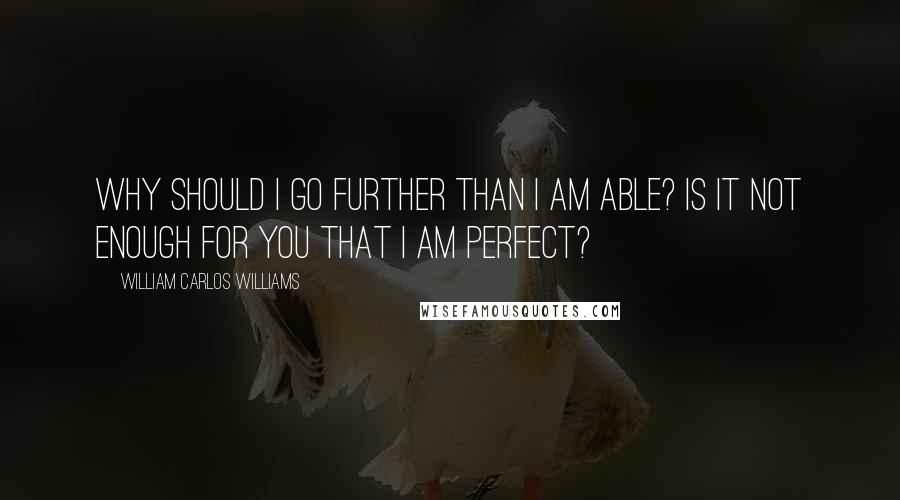 WHY SHOULD I GO FURTHER THAN I AM ABLE? IS IT NOT ENOUGH FOR YOU THAT I AM PERFECT?

WILLIAM CARLOS WILLIAMS

WISEFAMOUSQUOTES.COM